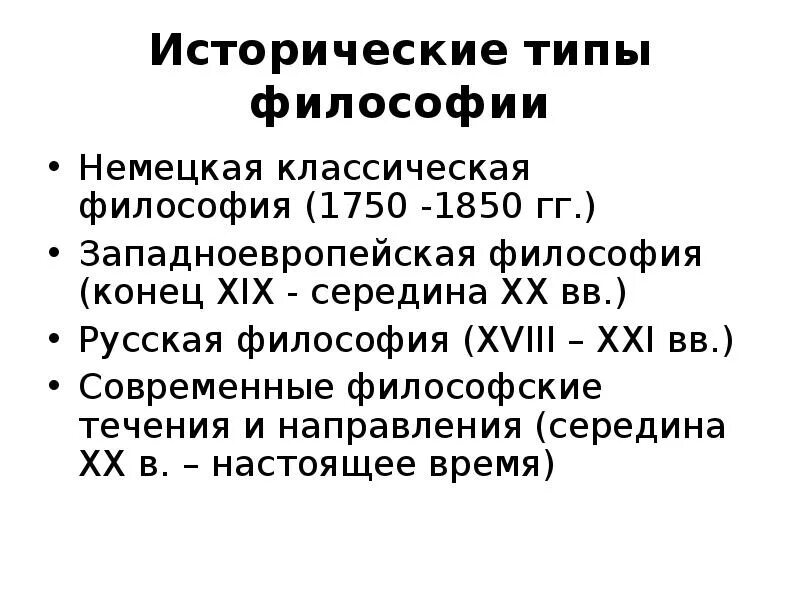 Исторические типы философии

• Немецкая классическая философия (1750 -1850 гг.)
• Западноевропейская философия (конец XIX - середина XX вв.)
• Русская философия (XVIII – XXI вв.)
• Современные философские течения и направления (середина XX в. – настоящее время)